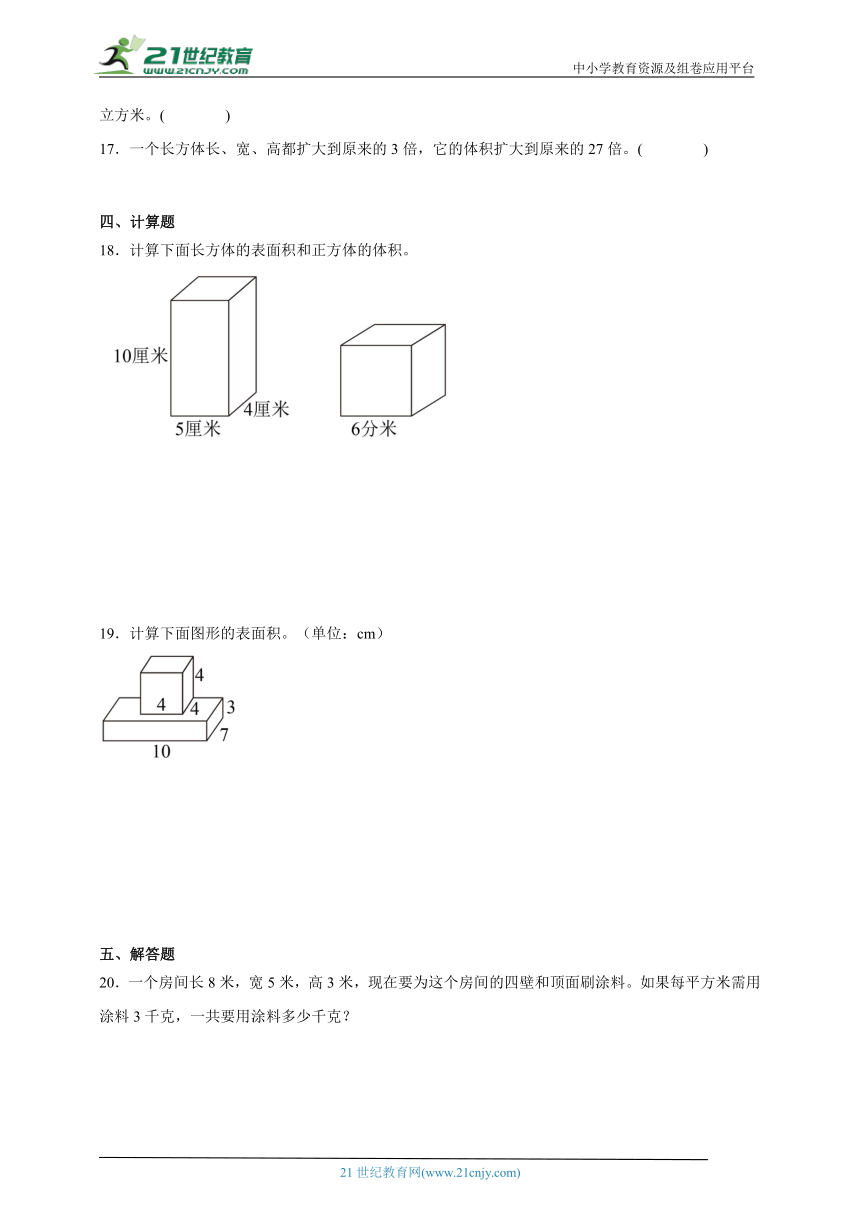 21世纪教育
www.21cnjy.com
中小学教育资源及组卷应用平台

立方米。(　　　　)

17．一个长方体长、宽、高都扩大到原来的 3 倍，它的体积扩大到原来的 27 倍。(　　　　)

四、计算题

18．计算下面长方体的表面积和正方体的体积。

10厘米
4厘米
5厘米
6分米

19．计算下面图形的表面积。（单位：cm）

4
4
4
3
7
10

五、解答题

20．一个房间长 8 米，宽 5 米，高 3 米，现在要为这个房间的四壁和顶面刷涂料。如果每平方米需用涂料 3 千克，一共要用涂料多少千克？

21 世纪教育网(www.21cnjy.com)